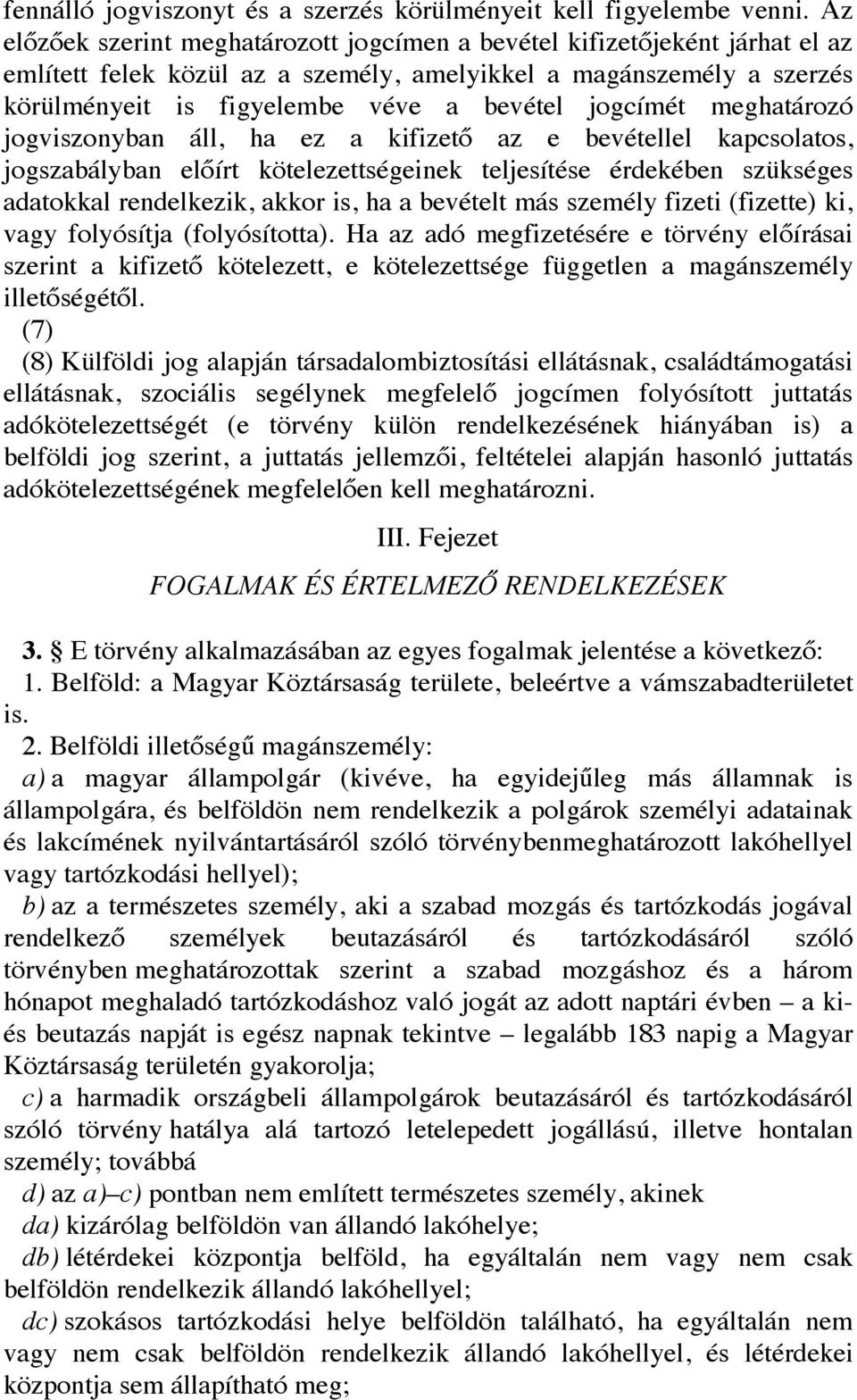 fennálló jogviszonyt és a szerzés körülményeit kell figyelembe venni. Az előzőek szerint meghatározott jogcímen a bevétel kifizetőjeként járhat el az említett felek közül az a személy, amelyikkel a magánszemély a szerzés körülményeit is figyelembe véve a bevétel jogcímét meghatározó jogviszonyban áll, ha ez a kifizető az e bevétellel kapcsolatos, jogszabályban előírt kötelezettségeinek teljesítése érdekében szükséges adatokkal rendelkezik, akkor is, ha a bevételt más személy fizeti (fizette) ki, vagy folyósítja (folyósította). Ha az adó megfizetésére e törvény előírásai szerint a kifizető kötelezett, e kötelezettsége független a magánszemély illetőségétől.

(7)

(8) Külföldi jog alapján társadalombiztosítási ellátásnak, családtámogatási ellátásnak, szociális segélynek megfelelő jogcímen folyósított juttatás adókötelezettségét (e törvény külön rendelkezésének hiányában is) a belföldi jog szerint, a juttatás jellemzői, feltételei alapján hasonló juttatás adókötelezettségének megfelelően kell meghatározni.

III. Fejezet

FOGALMAK ÉS ÉRTELMEZŐ RENDELKEZÉSEK

3. § E törvény alkalmazásában az egyes fogalmak jelentése a következő:

1. Belföld: a Magyar Köztársaság területe, beleértve a vámszabadterületet is.

2. Belföldi illetőségű magánszemély:

a) a magyar állampolgár (kivéve, ha egyidejűleg más államnak is állampolgára, és belföldön nem rendelkezik a polgárok személyi adatainak és lakcímének nyilvántartásáról szóló törvénybenmeghatározott lakóhellyel vagy tartózkodási hellyel);

b) az a természetes személy, aki a szabad mozgás és tartózkodás jogával rendelkező személyek beutazásáról és tartózkodásáról szóló törvényben meghatározottak szerint a szabad mozgáshoz és a három hónapot meghaladó tartózkodáshoz való jogát az adott naptári évben – a ki- és beutazás napját is egész napnak tekintve – legalább 183 napig a Magyar Köztársaság területén gyakorolja;

c) a harmadik országbeli állampolgárok beutazásáról és tartózkodásáról szóló törvény hatálya alá tartozó letelepedett jogállású, illetve hontalan személy; továbbá

d) az a)–c) pontban nem említett természetes személy, akinek

da) kizárólag belföldön van állandó lakóhelye;

db) létérdekei központja belföld, ha egyáltalán nem vagy nem csak belföldön rendelkezik állandó lakóhellyel;

dc) szokásos tartózkodási helye belföldön található, ha egyáltalán nem vagy nem csak belföldön rendelkezik állandó lakóhellyel, és létérdekei központja sem állapítható meg;